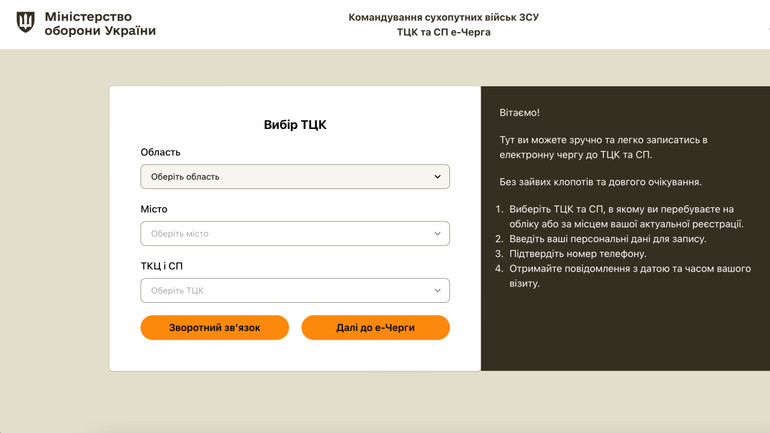 Міністерство оборони України

Командування сухопутних військ ЗСУ
ТЦК та СП е-Черга

Вибір ТЦК

Область

Оберіть область

Місто

Оберіть місто

ТКЦ і СП

Оберіть ТЦК

Зворотний зв'язок

Далі до е-Черги

Вітаємо!

Тут ви можете зручно та легко записатись в електронну чергу до ТЦК та СП.

Без зайвих клопотів та довгого очікування.

1. Виберіть ТЦК та СП, в якому ви перебуваєте на обліку або за місцем вашої актуальної реєстрації.
2. Введіть ваші персональні дані для запису.
3. Підтвердіть номер телефону.
4. Отримайте повідомлення з датою та часом вашого візиту.